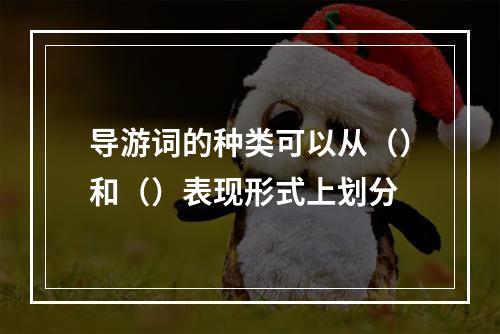 导游词的种类可以从（）和（）表现形式上划分